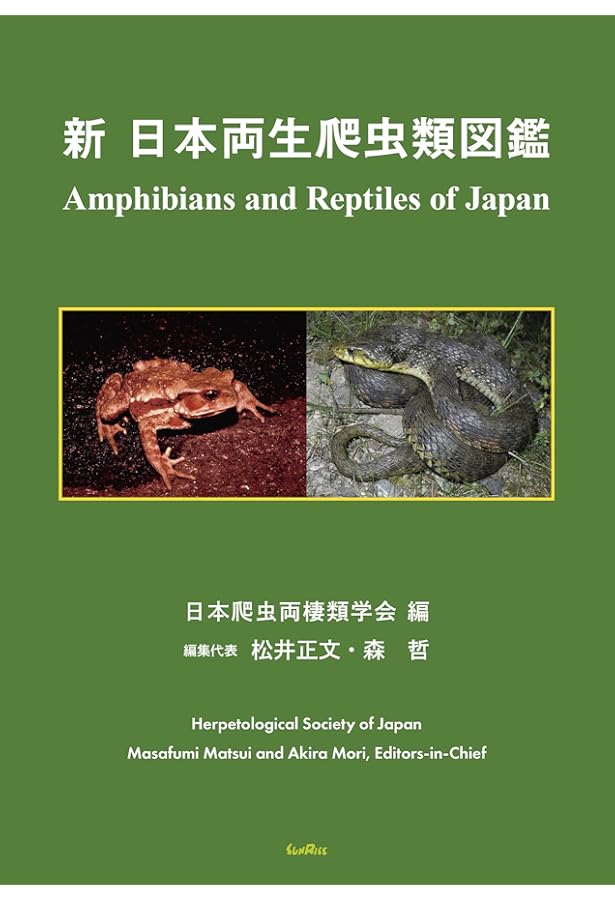 新 日本両生爬虫類図鑑
Amphibians and Reptiles of Japan

日本爬虫両棲類学会 編
編集代表 松井正文・森 哲

Herpetological Society of Japan
Masafumi Matsui and Akira Mori, Editors-in-Chief

SUNRISE